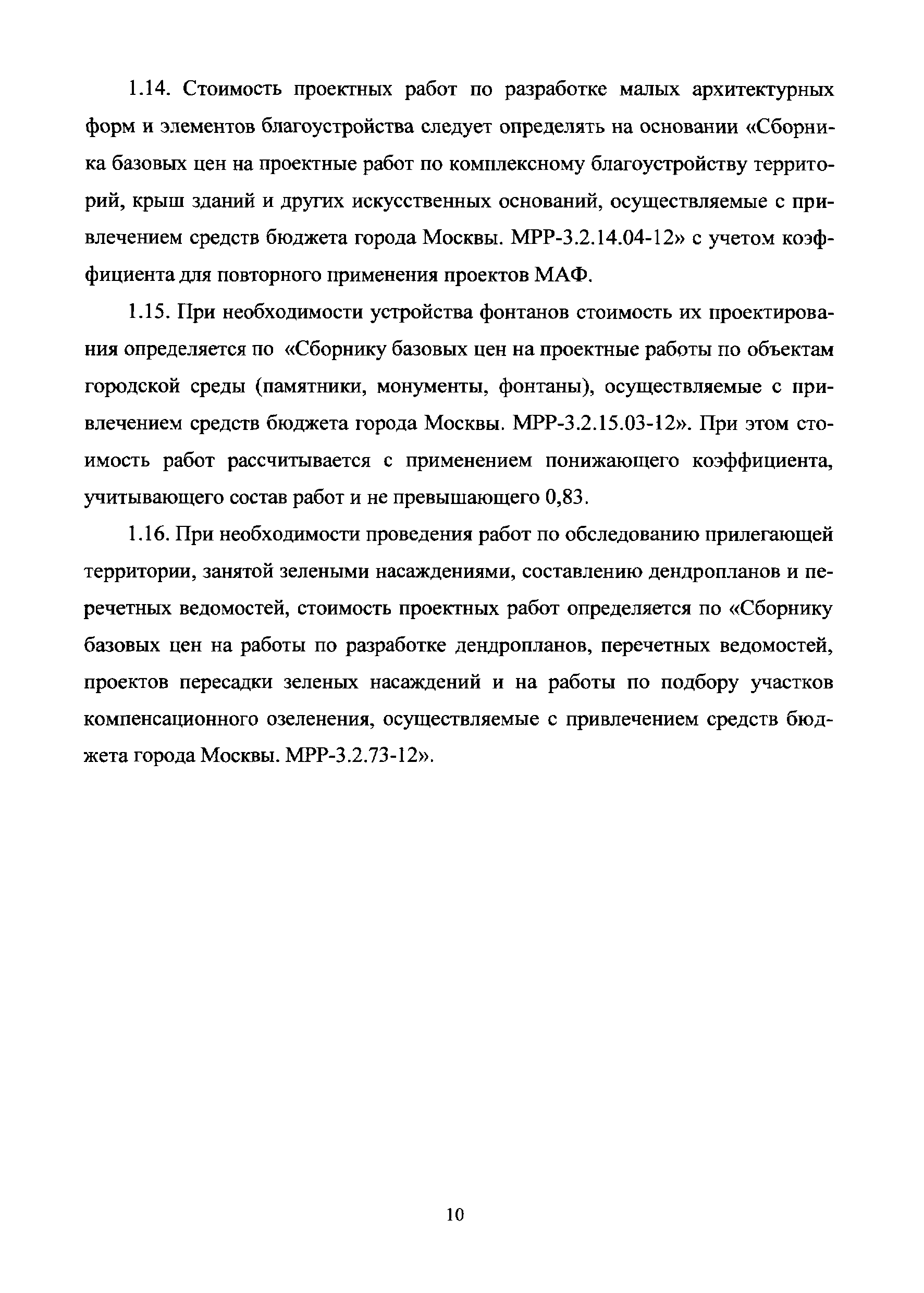 1.14. Стоимость проектных работ по разработке малых архитектурных форм и элементов благоустройства следует определять на основании «Сборника базовых цен на проектные работ по комплексному благоустройству территорий, крыш зданий и других искусственных оснований, осуществляемые с привлечением средств бюджета города Москвы. МРР-3.2.14.04-12» с учетом коэффициента для повторного применения проектов МАФ.

1.15. При необходимости устройства фонтанов стоимость их проектирования определяется по «Сборнику базовых цен на проектные работы по объектам городской среды (памятники, монументы, фонтаны), осуществляемые с привлечением средств бюджета города Москвы. МРР-3.2.15.03-12». При этом стоимость работ рассчитывается с применением понижающего коэффициента, учитывающего состав работ и не превышающего 0,83.

1.16. При необходимости проведения работ по обследованию прилегающей территории, занятой зелеными насаждениями, составлению дендропланов и перечетных ведомостей, стоимость проектных работ определяется по «Сборнику базовых цен на работы по разработке дендропланов, перечетных ведомостей, проектов пересадки зеленых насаждений и на работы по подбору участков компенсационного озеленения, осуществляемые с привлечением средств бюджета города Москвы. МРР-3.2.73-12».

10